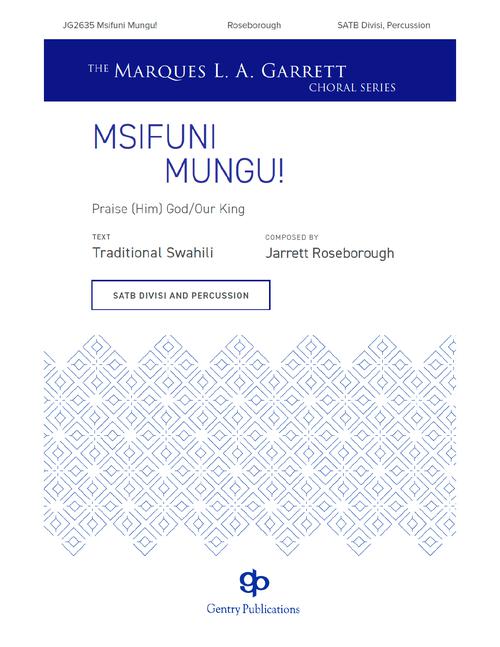 JG2635 Msifuni Mungu! Roseborough SATB Divisi, Percussion

THE MARQUES L. A. GARRETT
CHORAL SERIES

MSIFUNI
MUNGU!

Praise (Him) God/Our King

TEXT
Traditional Swahili

COMPOSED BY
Jarrett Roseborough

SATB DIVISI AND PERCUSSION

gp
Gentry Publications